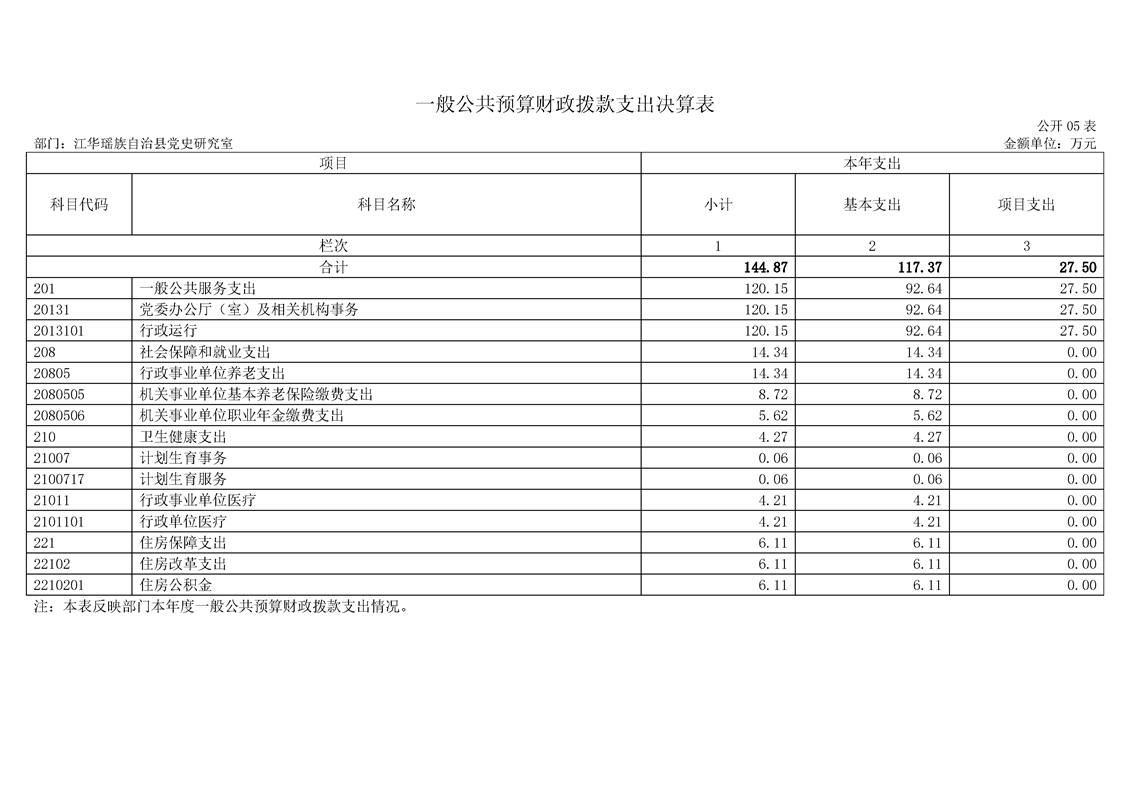 一般公共预算财政拨款支出决算表

公开 05 表

部门：江华瑶族自治县党史研究室

金额单位：万元

| 项目 | | 本年支出 | | |
|---|---|---|---|---|
| 科目代码 | 科目名称 | 小计 | 基本支出 | 项目支出 |
| 栏次 | | 1 | 2 | 3 |
| 合计 | | 144.87 | 117.37 | 27.50 |
| 201 | 一般公共服务支出 | 120.15 | 92.64 | 27.50 |
| 20131 | 党委办公厅（室）及相关机构事务 | 120.15 | 92.64 | 27.50 |
| 2013101 | 行政运行 | 120.15 | 92.64 | 27.50 |
| 208 | 社会保障和就业支出 | 14.34 | 14.34 | 0.00 |
| 20805 | 行政事业单位养老支出 | 14.34 | 14.34 | 0.00 |
| 2080505 | 机关事业单位基本养老保险缴费支出 | 8.72 | 8.72 | 0.00 |
| 2080506 | 机关事业单位职业年金缴费支出 | 5.62 | 5.62 | 0.00 |
| 210 | 卫生健康支出 | 4.27 | 4.27 | 0.00 |
| 21007 | 计划生育事务 | 0.06 | 0.06 | 0.00 |
| 2100717 | 计划生育服务 | 0.06 | 0.06 | 0.00 |
| 21011 | 行政事业单位医疗 | 4.21 | 4.21 | 0.00 |
| 2101101 | 行政单位医疗 | 4.21 | 4.21 | 0.00 |
| 221 | 住房保障支出 | 6.11 | 6.11 | 0.00 |
| 22102 | 住房改革支出 | 6.11 | 6.11 | 0.00 |
| 2210201 | 住房公积金 | 6.11 | 6.11 | 0.00 |

注：本表反映部门本年度一般公共预算财政拨款支出情况。